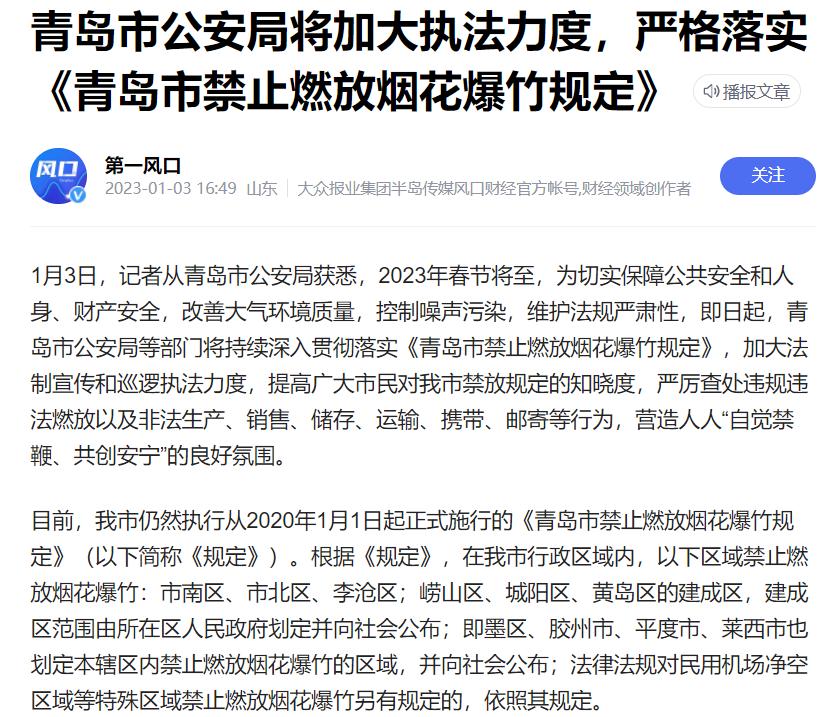 青岛市公安局将加大执法力度，严格落实《青岛市禁止燃放烟花爆竹规定》

播报文章

风口

第一风口
2023-01-03 16:49 山东 大众报业集团半岛传媒风口财经官方帐号,财经领域创作者

关注

1月3日，记者从青岛市公安局获悉，2023年春节将至，为切实保障公共安全和人身、财产安全，改善大气环境质量，控制噪声污染，维护法规严肃性，即日起，青岛市公安局等部门将持续深入贯彻落实《青岛市禁止燃放烟花爆竹规定》，加大法制宣传和巡逻执法力度，提高广大市民对我市禁放规定的知晓度，严厉查处违规违法燃放以及非法生产、销售、储存、运输、携带、邮寄等行为，营造人人“自觉禁鞭、共创安宁”的良好氛围。

目前，我市仍然执行从2020年1月1日起正式施行的《青岛市禁止燃放烟花爆竹规定》（以下简称《规定》）。根据《规定》，在我市行政区域内，以下区域禁止燃放烟花爆竹：市南区、市北区、李沧区；崂山区、城阳区、黄岛区的建成区，建成区范围由所在区人民政府划定并向社会公布；即墨区、胶州市、平度市、莱西市也划定本辖区内禁止燃放烟花爆竹的区域，并向社会公布；法律法规对民用机场净空区域等特殊区域禁止燃放烟花爆竹另有规定的，依照其规定。